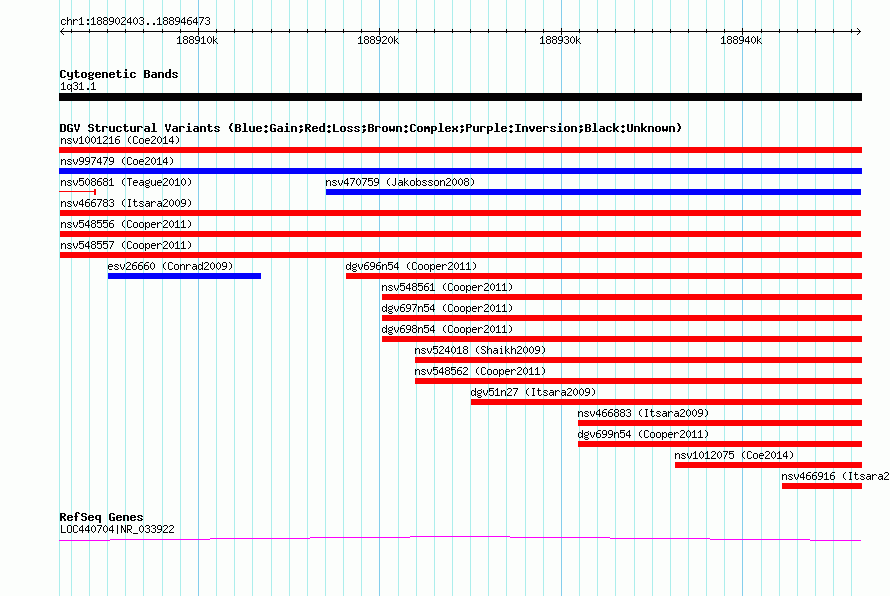 chr1:188902403..188946473

188910k 188920k 188930k 188940k

Cytogenetic Bands
1q31.1

DGV Structural Variants (Blue:Gain;Red:Loss;Brown:Complex;Purple:Inversion;Black:Unknown)
nsv1001216 (Coe2014)
nsv997479 (Coe2014)
nsv508681 (Teague2010)
nsv470759 (Jakobsson2008)
nsv466783 (Itsara2009)
nsv548556 (Cooper2011)
nsv548557 (Cooper2011)
esv26660 (Conrad2009)
dgv696n54 (Cooper2011)
nsv548561 (Cooper2011)
dgv697n54 (Cooper2011)
dgv698n54 (Cooper2011)
nsv524018 (Shaikh2009)
nsv548562 (Cooper2011)
dgv51n27 (Itsara2009)
nsv466883 (Itsara2009)
dgv699n54 (Cooper2011)
nsv1012075 (Coe2014)
nsv466916 (Itsara2

RefSeq Genes
LOC440704|NR_033922